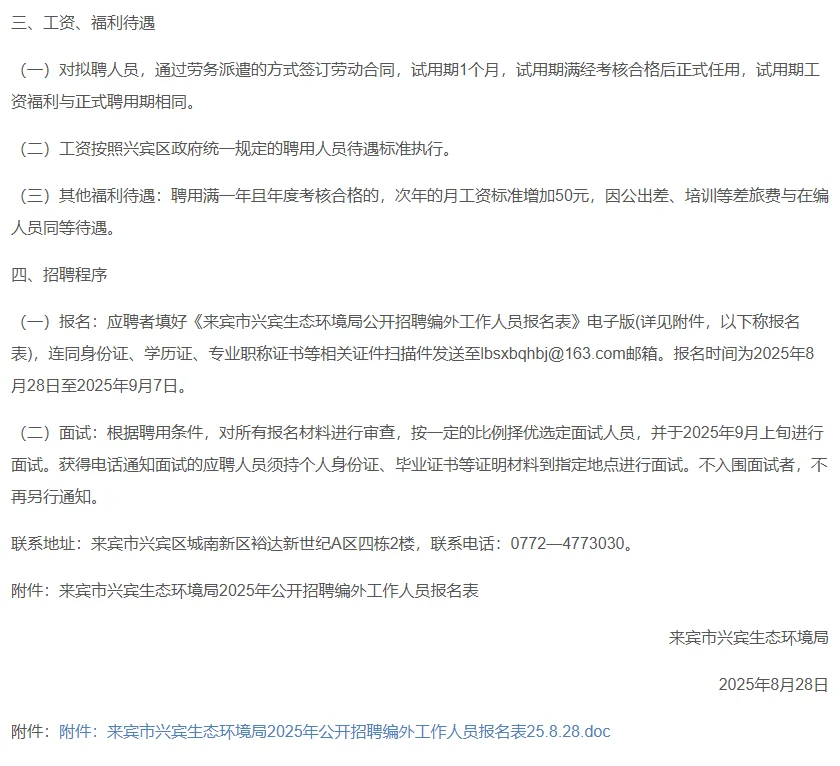 三、工资、福利待遇

（一）对拟聘人员，通过劳务派遣的方式签订劳动合同，试用期1个月，试用期满经考核合格后正式任用，试用期工资福利与正式聘用期相同。

（二）工资按照兴宾区政府统一规定的聘用人员待遇标准执行。

（三）其他福利待遇：聘用满一年且年度考核合格的，次年的月工资标准增加50元，因公出差、培训等差旅费与在编人员同等待遇。

四、招聘程序

（一）报名：应聘者填好《来宾市兴宾生态环境局公开招聘编外工作人员报名表》电子版(详见附件，以下称报名表)，连同身份证、学历证、专业职称证书等相关证件扫描件发送至lbsxbqhbj@163.com邮箱。报名时间为2025年8月28日至2025年9月7日。

（二）面试：根据聘用条件，对所有报名材料进行审查，按一定的比例择优选定面试人员，并于2025年9月上旬进行面试。获得电话通知面试的应聘人员须持个人身份证、毕业证书等证明材料到指定地点进行面试。不入围面试者，不再另行通知。

联系地址：来宾市兴宾区城南新区裕达新世纪A区四栋2楼，联系电话：0772—4773030。

附件：来宾市兴宾生态环境局2025年公开招聘编外工作人员报名表

来宾市兴宾生态环境局

2025年8月28日

附件：附件：来宾市兴宾生态环境局2025年公开招聘编外工作人员报名表25.8.28.doc